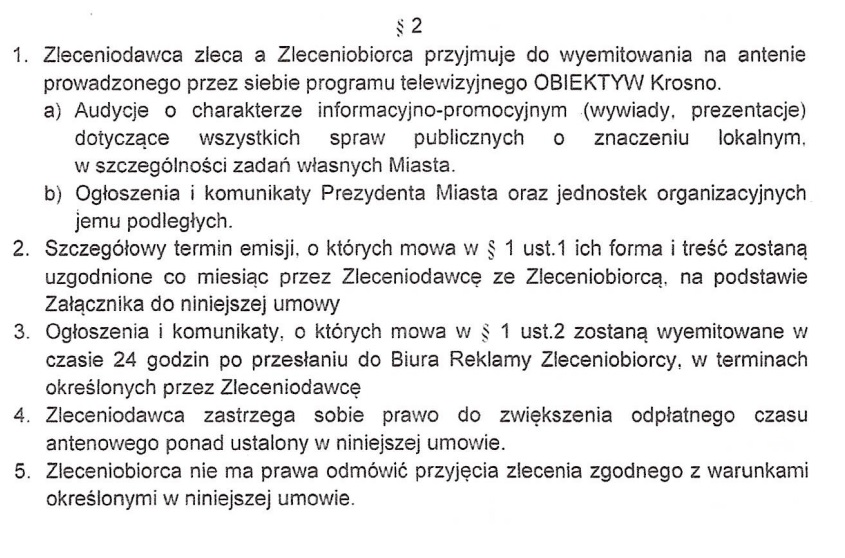 § 2

1. Zleceniodawca zleca a Zleceniobiorca przyjmuje do wyemitowania na antenie prowadzonego przez siebie programu telewizyjnego OBIEKTYW Krosno.

a) Audycje o charakterze informacyjno-promocyjnym (wywiady, prezentacje) dotyczące wszystkich spraw publicznych o znaczeniu lokalnym, w szczególności zadań własnych Miasta.

b) Ogłoszenia i komunikaty Prezydenta Miasta oraz jednostek organizacyjnych jemu podległych.

2. Szczegółowy termin emisji, o których mowa w § 1 ust.1 ich forma i treść zostaną uzgodnione co miesiąc przez Zleceniodawcę ze Zleceniobiorcą, na podstawie Załącznika do niniejszej umowy

3. Ogłoszenia i komunikaty, o których mowa w § 1 ust.2 zostaną wyemitowane w czasie 24 godzin po przesłaniu do Biura Reklamy Zleceniobiorcy, w terminach określonych przez Zleceniodawcę

4. Zleceniodawca zastrzega sobie prawo do zwiększenia odpłatnego czasu antenowego ponad ustalony w niniejszej umowie.

5. Zleceniobiorca nie ma prawa odmówić przyjęcia zlecenia zgodnego z warunkami określonymi w niniejszej umowie.